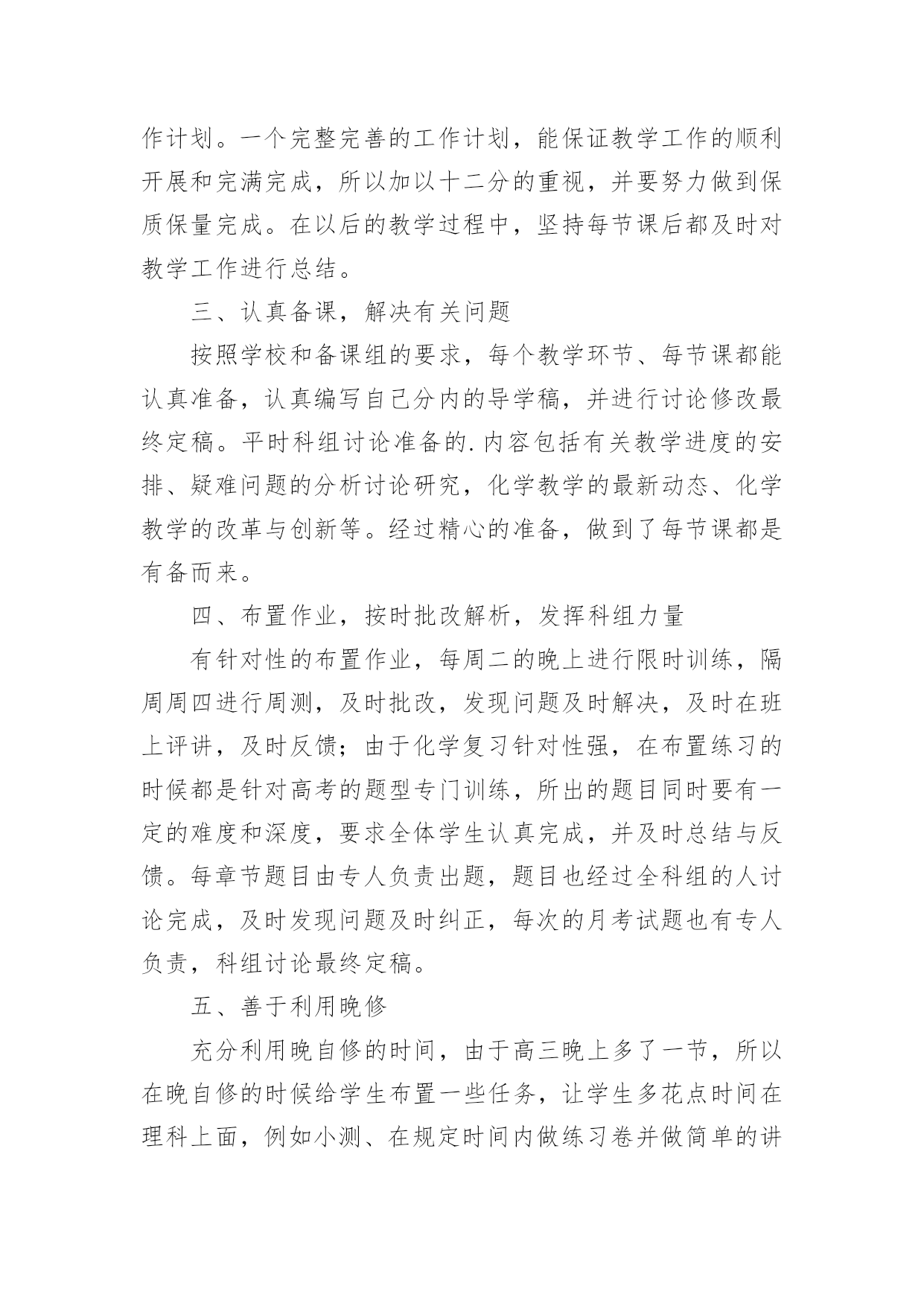 作计划。一个完整完善的工作计划，能保证教学工作的顺利开展和完满完成，所以加以十二分的重视，并要努力做到保质保量完成。在以后的教学过程中，坚持每节课后都及时对教学工作进行总结。

三、认真备课，解决有关问题

按照学校和备课组的要求，每个教学环节、每节课都能认真准备，认真编写自己分内的导学稿，并进行讨论修改最终定稿。平时科组讨论准备的.内容包括有关教学进度的安排、疑难问题的分析讨论研究，化学教学的最新动态、化学教学的改革与创新等。经过精心的准备，做到了每节课都是有备而来。

四、布置作业，按时批改解析，发挥科组力量

有针对性的布置作业，每周二的晚上进行限时训练，隔周周四进行周测，及时批改，发现问题及时解决，及时在班上评讲，及时反馈；由于化学复习针对性强，在布置练习的时候都是针对高考的题型专门训练，所出的题目同时要有一定的难度和深度，要求全体学生认真完成，并及时总结与反馈。每章节题目由专人负责出题，题目也经过全科组的人讨论完成，及时发现问题及时纠正，每次的月考试题也有专人负责，科组讨论最终定稿。

五、善于利用晚修

充分利用晚自修的时间，由于高三晚上多了一节，所以在晚自修的时候给学生布置一些任务，让学生多花点时间在理科上面，例如小测、在规定时间内做练习卷并做简单的讲